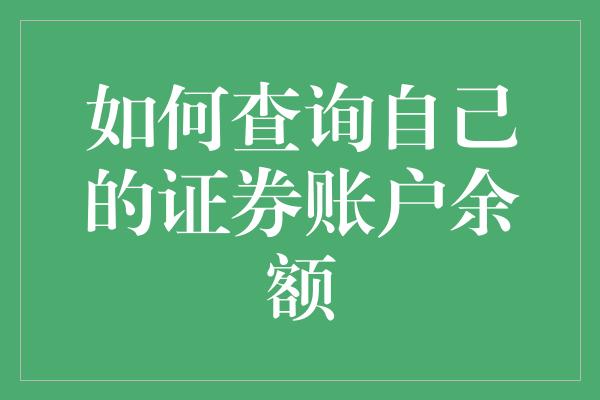 如何查询自己的证券账户余额